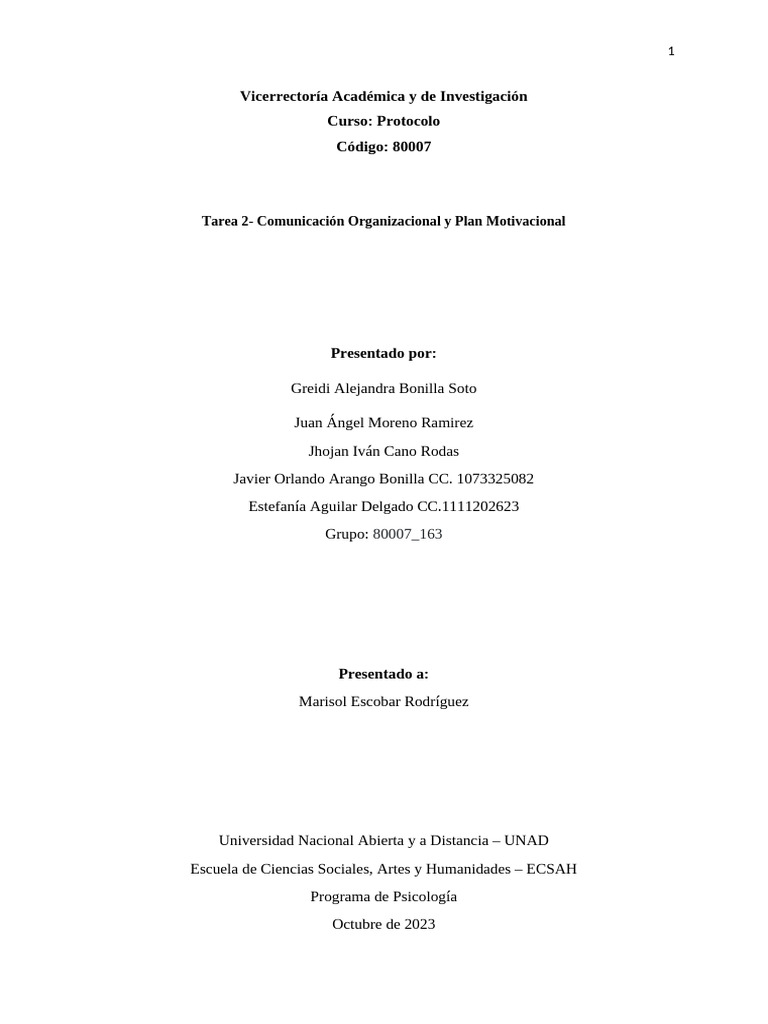 1

Vicerrectoría Académica y de Investigación
Curso: Protocolo
Código: 80007

Tarea 2- Comunicación Organizacional y Plan Motivacional

Presentado por:

Greidi Alejandra Bonilla Soto

Juan Ángel Moreno Ramirez

Jhojan Iván Cano Rodas

Javier Orlando Arango Bonilla CC. 1073325082

Estefanía Aguilar Delgado CC.1111202623

Grupo: 80007_163

Presentado a:

Marisol Escobar Rodríguez

Universidad Nacional Abierta y a Distancia – UNAD

Escuela de Ciencias Sociales, Artes y Humanidades – ECSAH

Programa de Psicología

Octubre de 2023